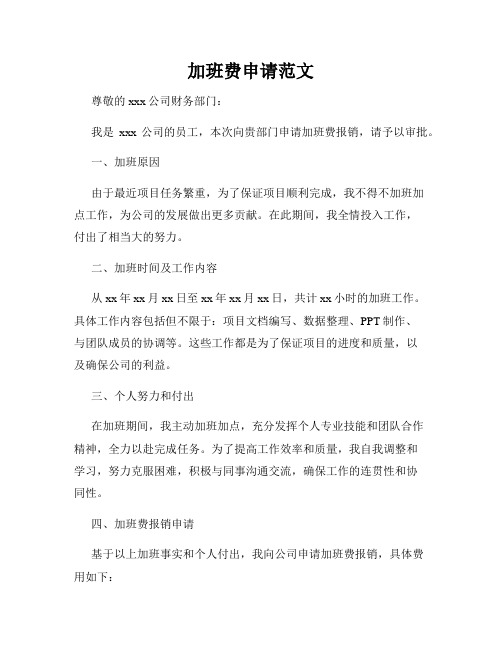 加班费申请范文

尊敬的 xxx 公司财务部门：

我是 xxx 公司的员工，本次向贵部门申请加班费报销，请予以审批。

一、加班原因

由于最近项目任务繁重，为了保证项目顺利完成，我不得不加班加点工作，为公司的发展做出更多贡献。在此期间，我全情投入工作，付出了相当大的努力。

二、加班时间及工作内容

从 xx 年 xx 月 xx 日至 xx 年 xx 月 xx 日，共计 xx 小时的加班工作。具体工作内容包括但不限于：项目文档编写、数据整理、PPT 制作、与团队成员的协调等。这些工作都是为了保证项目的进度和质量，以及确保公司的利益。

三、个人努力和付出

在加班期间，我主动加班加点，充分发挥个人专业技能和团队合作精神，全力以赴完成任务。为了提高工作效率和质量，我自我调整和学习，努力克服困难，积极与同事沟通交流，确保工作的连贯性和协同性。

四、加班费报销申请

基于以上加班事实和个人付出，我向公司申请加班费报销，具体费用如下：